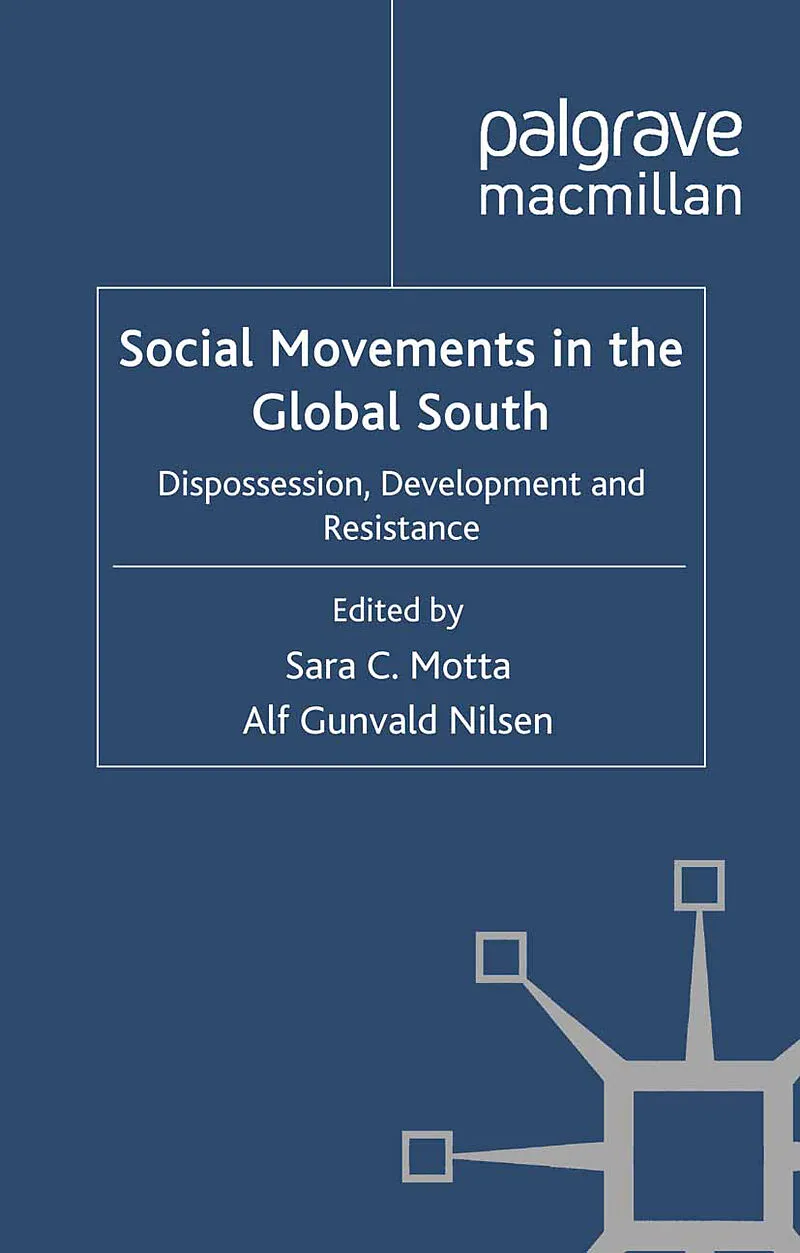 palgrave
macmillan

Social Movements in the Global South

Dispossession, Development and Resistance

Edited by
Sara C. Motta
Alf Gunvald Nilsen